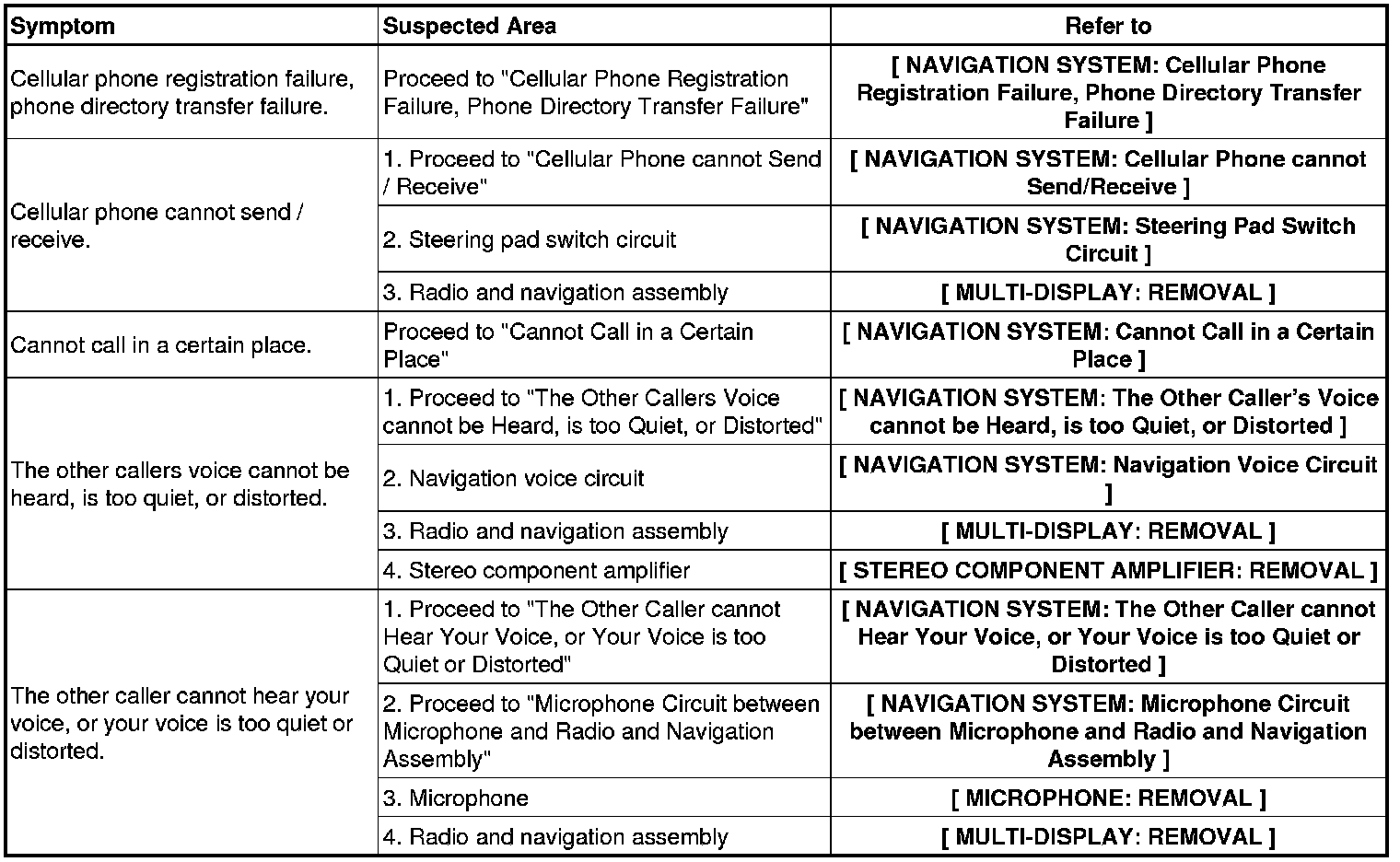 | Symptom | Suspected Area | Refer to |
|---|---|---|
| Cellular phone registration failure, phone directory transfer failure. | Proceed to "Cellular Phone Registration Failure, Phone Directory Transfer Failure" | [ NAVIGATION SYSTEM: Cellular Phone Registration Failure, Phone Directory Transfer Failure ] |
| Cellular phone cannot send / receive. | 1. Proceed to "Cellular Phone cannot Send / Receive" | [ NAVIGATION SYSTEM: Cellular Phone cannot Send/Receive ] |
| | 2. Steering pad switch circuit | [ NAVIGATION SYSTEM: Steering Pad Switch Circuit ] |
| | 3. Radio and navigation assembly | [ MULTI-DISPLAY: REMOVAL ] |
| Cannot call in a certain place. | Proceed to "Cannot Call in a Certain Place" | [ NAVIGATION SYSTEM: Cannot Call in a Certain Place ] |
| The other callers voice cannot be heard, is too quiet, or distorted. | 1. Proceed to "The Other Callers Voice cannot be Heard, is too Quiet, or Distorted" | [ NAVIGATION SYSTEM: The Other Caller's Voice cannot be Heard, is too Quiet, or Distorted ] |
| | 2. Navigation voice circuit | [ NAVIGATION SYSTEM: Navigation Voice Circuit ] |
| | 3. Radio and navigation assembly | [ MULTI-DISPLAY: REMOVAL ] |
| | 4. Stereo component amplifier | [ STEREO COMPONENT AMPLIFIER: REMOVAL ] |
| The other caller cannot hear your voice, or your voice is too quiet or distorted. | 1. Proceed to "The Other Caller cannot Hear Your Voice, or Your Voice is too Quiet or Distorted" | [ NAVIGATION SYSTEM: The Other Caller cannot Hear Your Voice, or Your Voice is too Quiet or Distorted ] |
| | 2. Proceed to "Microphone Circuit between Microphone and Radio and Navigation Assembly" | [ NAVIGATION SYSTEM: Microphone Circuit between Microphone and Radio and Navigation Assembly ] |
| | 3. Microphone | [ MICROPHONE: REMOVAL ] |
| | 4. Radio and navigation assembly | [ MULTI-DISPLAY: REMOVAL ] |